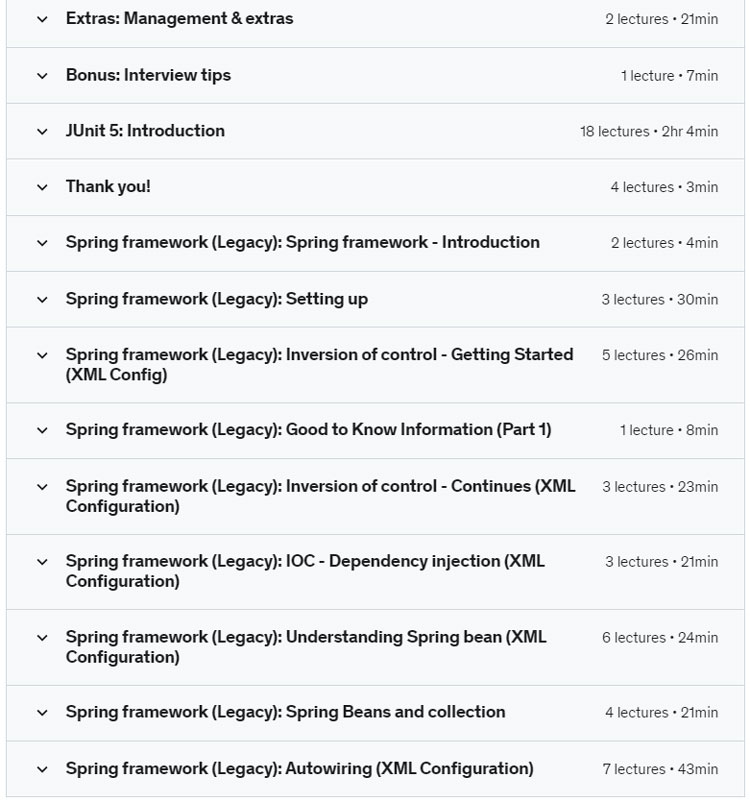 Extras: Management & extras
2 lectures • 21min

Bonus: Interview tips
1 lecture • 7min

JUnit 5: Introduction
18 lectures • 2hr 4min

Thank you!
4 lectures • 3min

Spring framework (Legacy): Spring framework - Introduction
2 lectures • 4min

Spring framework (Legacy): Setting up
3 lectures • 30min

Spring framework (Legacy): Inversion of control - Getting Started (XML Config)
5 lectures • 26min

Spring framework (Legacy): Good to Know Information (Part 1)
1 lecture • 8min

Spring framework (Legacy): Inversion of control - Continues (XML Configuration)
3 lectures • 23min

Spring framework (Legacy): IOC - Dependency injection (XML Configuration)
3 lectures • 21min

Spring framework (Legacy): Understanding Spring bean (XML Configuration)
6 lectures • 24min

Spring framework (Legacy): Spring Beans and collection
4 lectures • 21min

Spring framework (Legacy): Autowiring (XML Configuration)
7 lectures • 43min